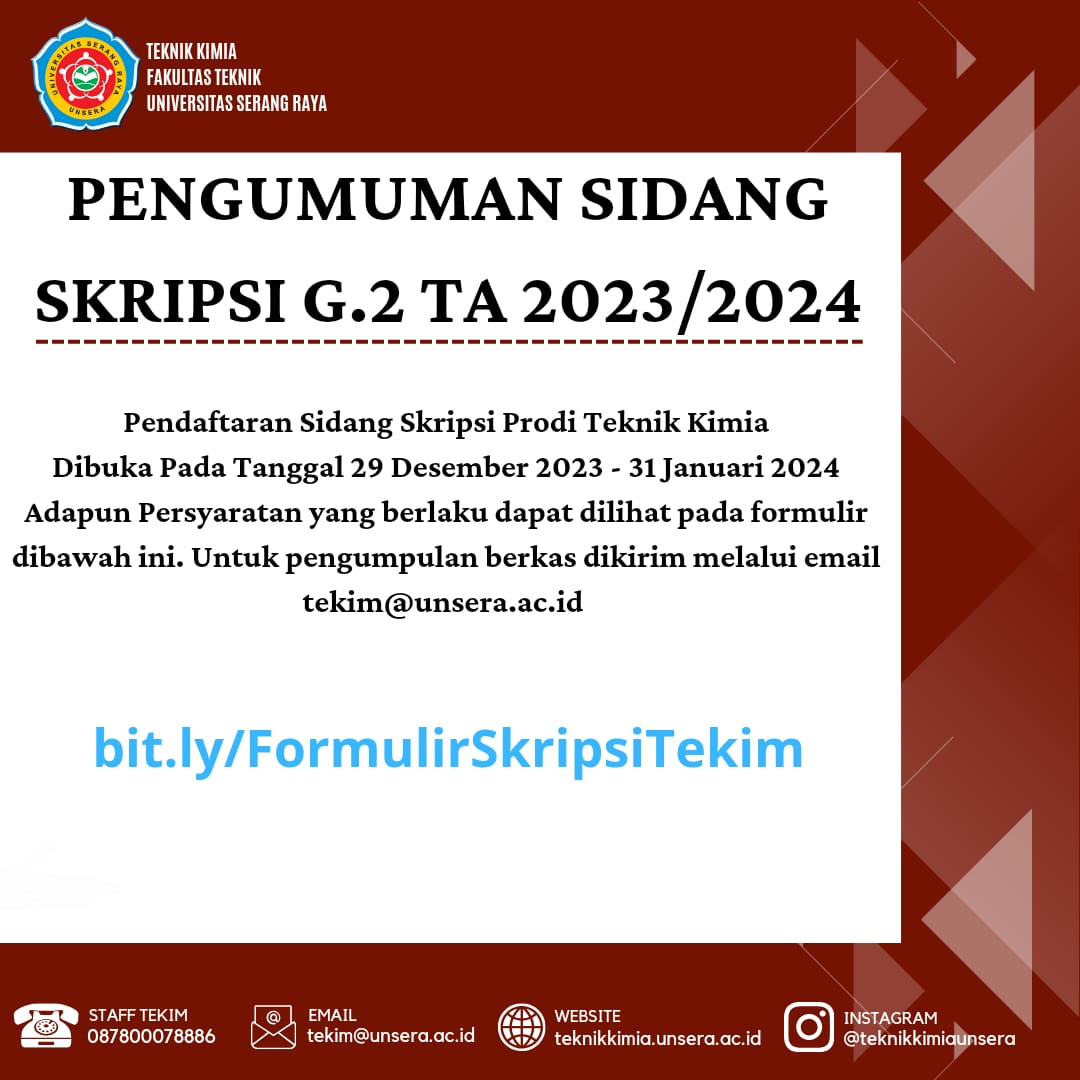 UNIVERSITAS SERANG RAYA
UNSERA

TEKNIK KIMIA
FAKULTAS TEKNIK
UNIVERSITAS SERANG RAYA

PENGUMUMAN SIDANG SKRIPSI G.2 TA 2023/2024

Pendaftaran Sidang Skripsi Prodi Teknik Kimia
Dibuka Pada Tanggal 29 Desember 2023 - 31 Januari 2024
Adapun Persyaratan yang berlaku dapat dilihat pada formulir dibawah ini. Untuk pengumpulan berkas dikirim melalui email tekim@unsera.ac.id

bit.ly/FormulirSkripsiTekim

STAFF TEKIM
087800078886

EMAIL
tekim@unsera.ac.id

WEBSITE
teknikkimia.unsera.ac.id

INSTAGRAM
@teknikkimiaunsera